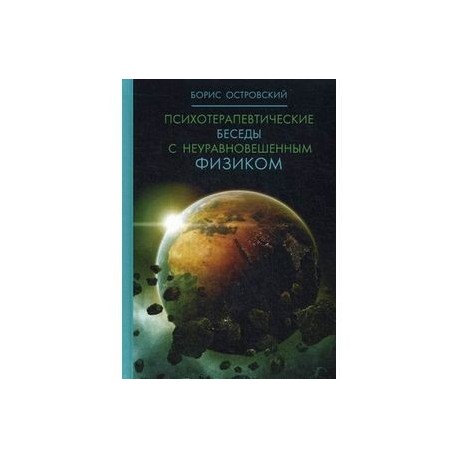 БОРИС ОСТРОВСКИЙ

ПСИХОТЕРАПЕВТИЧЕСКИЕ БЕСЕДЫ С НЕУРАВНОВЕШЕННЫМ ФИЗИКОМ